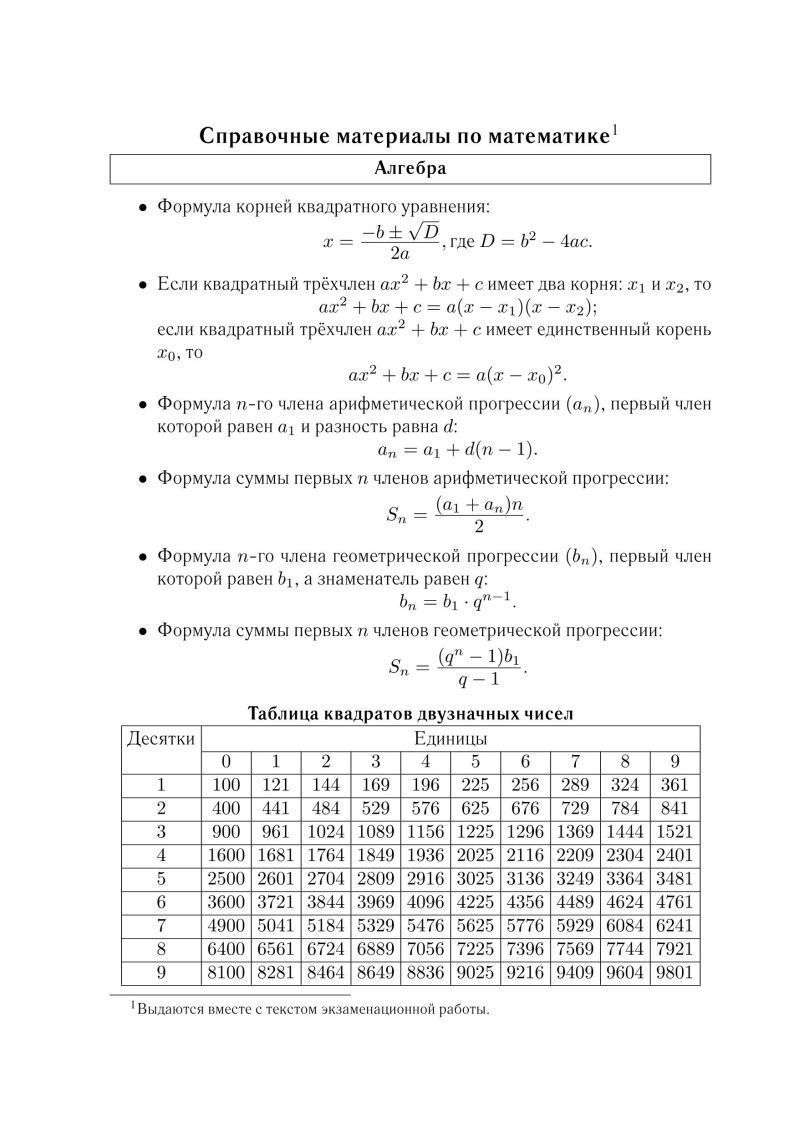 Справочные материалы по математике$^1$

Алгебра

• Формула корней квадратного уравнения:
$x = \frac{-b \pm \sqrt{D}}{2a}$, где $D = b^2 - 4ac$.

• Если квадратный трёхчлен $ax^2 + bx + c$ имеет два корня: $x_1$ и $x_2$, то
$ax^2 + bx + c = a(x - x_1)(x - x_2)$;
если квадратный трёхчлен $ax^2 + bx + c$ имеет единственный корень $x_0$, то
$ax^2 + bx + c = a(x - x_0)^2$.

• Формула $n$-го члена арифметической прогрессии $(a_n)$, первый член которой равен $a_1$ и разность равна $d$:
$a_n = a_1 + d(n - 1)$.

• Формула суммы первых $n$ членов арифметической прогрессии:
$S_n = \frac{(a_1 + a_n)n}{2}$.

• Формула $n$-го члена геометрической прогрессии $(b_n)$, первый член которой равен $b_1$, а знаменатель равен $q$:
$b_n = b_1 \cdot q^{n-1}$.

• Формула суммы первых $n$ членов геометрической прогрессии:
$S_n = \frac{(q^n - 1)b_1}{q - 1}$.

Таблица квадратов двузначных чисел

| Десятки | Единицы | | | | | | | | | |
|---|---|---|---|---|---|---|---|---|---|---|
| | 0 | 1 | 2 | 3 | 4 | 5 | 6 | 7 | 8 | 9 |
| 1 | 100 | 121 | 144 | 169 | 196 | 225 | 256 | 289 | 324 | 361 |
| 2 | 400 | 441 | 484 | 529 | 576 | 625 | 676 | 729 | 784 | 841 |
| 3 | 900 | 961 | 1024 | 1089 | 1156 | 1225 | 1296 | 1369 | 1444 | 1521 |
| 4 | 1600 | 1681 | 1764 | 1849 | 1936 | 2025 | 2116 | 2209 | 2304 | 2401 |
| 5 | 2500 | 2601 | 2704 | 2809 | 2916 | 3025 | 3136 | 3249 | 3364 | 3481 |
| 6 | 3600 | 3721 | 3844 | 3969 | 4096 | 4225 | 4356 | 4489 | 4624 | 4761 |
| 7 | 4900 | 5041 | 5184 | 5329 | 5476 | 5625 | 5776 | 5929 | 6084 | 6241 |
| 8 | 6400 | 6561 | 6724 | 6889 | 7056 | 7225 | 7396 | 7569 | 7744 | 7921 |
| 9 | 8100 | 8281 | 8464 | 8649 | 8836 | 9025 | 9216 | 9409 | 9604 | 9801 |

$^1$Выдаются вместе с текстом экзаменационной работы.